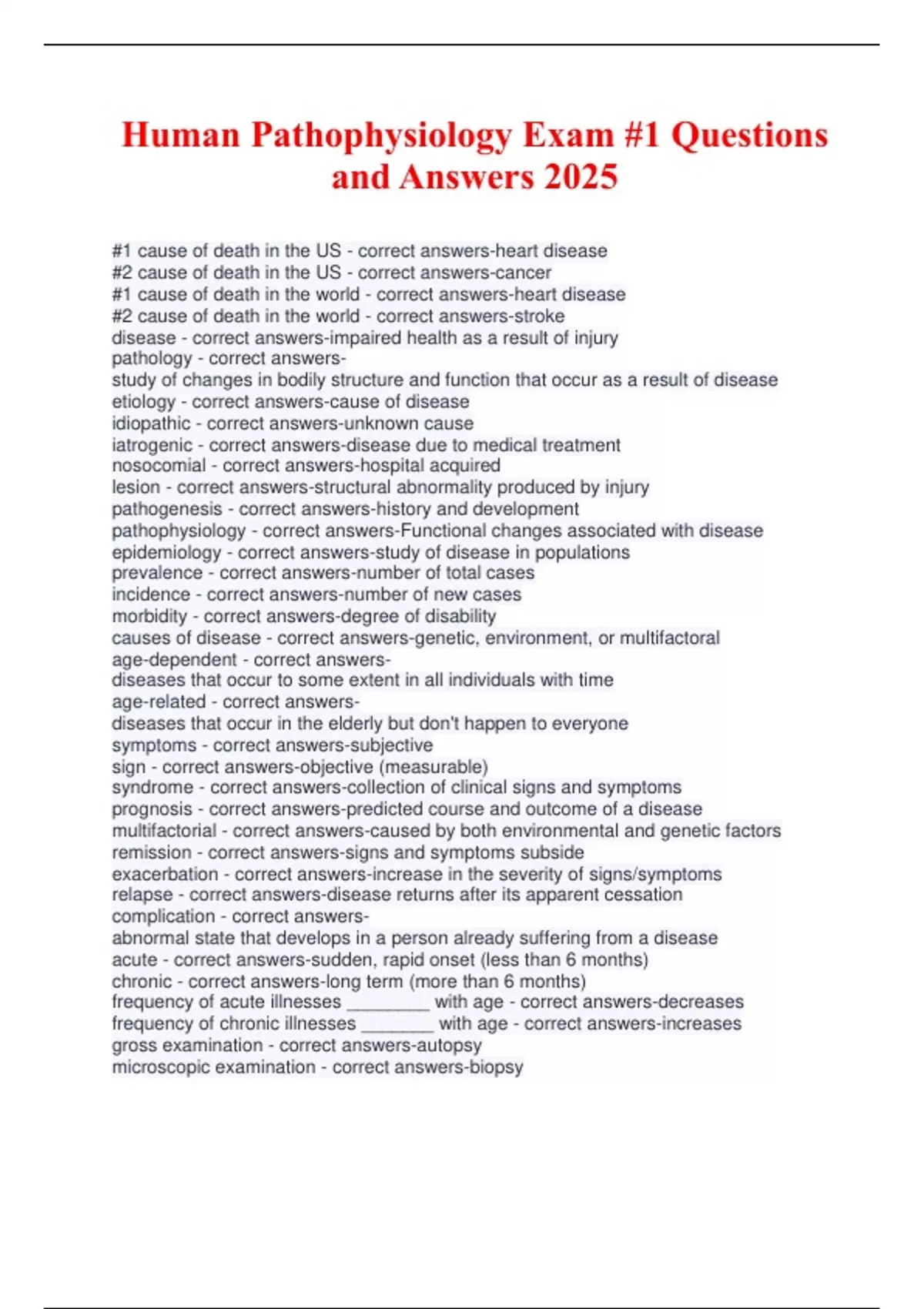 Human Pathophysiology Exam #1 Questions and Answers 2025

#1 cause of death in the US - correct answers-heart disease
#2 cause of death in the US - correct answers-cancer
#1 cause of death in the world - correct answers-heart disease
#2 cause of death in the world - correct answers-stroke
disease - correct answers-impaired health as a result of injury
pathology - correct answers-
study of changes in bodily structure and function that occur as a result of disease
etiology - correct answers-cause of disease
idiopathic - correct answers-unknown cause
iatrogenic - correct answers-disease due to medical treatment
nosocomial - correct answers-hospital acquired
lesion - correct answers-structural abnormality produced by injury
pathogenesis - correct answers-history and development
pathophysiology - correct answers-Functional changes associated with disease
epidemiology - correct answers-study of disease in populations
prevalence - correct answers-number of total cases
incidence - correct answers-number of new cases
morbidity - correct answers-degree of disability
causes of disease - correct answers-genetic, environment, or multifactoral
age-dependent - correct answers-
diseases that occur to some extent in all individuals with time
age-related - correct answers-
diseases that occur in the elderly but don't happen to everyone
symptoms - correct answers-subjective
sign - correct answers-objective (measurable)
syndrome - correct answers-collection of clinical signs and symptoms
prognosis - correct answers-predicted course and outcome of a disease
multifactorial - correct answers-caused by both environmental and genetic factors
remission - correct answers-signs and symptoms subside
exacerbation - correct answers-increase in the severity of signs/symptoms
relapse - correct answers-disease returns after its apparent cessation
complication - correct answers-
abnormal state that develops in a person already suffering from a disease
acute - correct answers-sudden, rapid onset (less than 6 months)
chronic - correct answers-long term (more than 6 months)
frequency of acute illnesses ________ with age - correct answers-decreases
frequency of chronic illnesses _______ with age - correct answers-increases
gross examination - correct answers-autopsy
microscopic examination - correct answers-biopsy